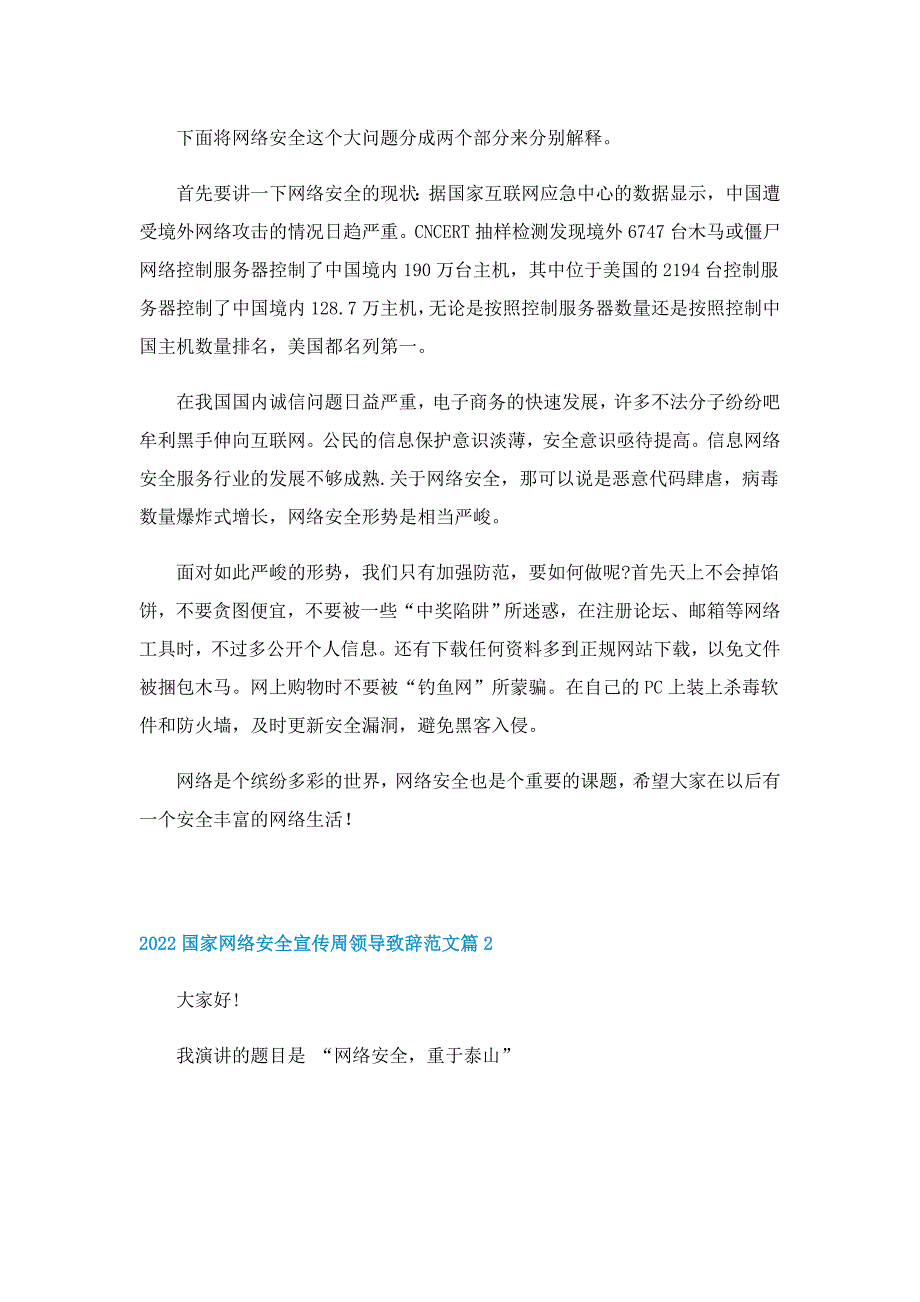 下面将网络安全这个大问题分成两个部分来分别解释。

首先要讲一下网络安全的现状:据国家互联网应急中心的数据显示，中国遭受境外网络攻击的情况日趋严重。CNCERT 抽样检测发现境外 6747 台木马或僵尸网络控制服务器控制了中国境内 190 万台主机，其中位于美国的 2194 台控制服务器控制了中国境内 128.7 万主机，无论是按照控制服务器数量还是按照控制中国主机数量排名，美国都名列第一。

在我国国内诚信问题日益严重，电子商务的快速发展，许多不法分子纷纷吧牟利黑手伸向互联网。公民的信息保护意识淡薄，安全意识亟待提高。信息网络安全服务行业的发展不够成熟.关于网络安全，那可以说是恶意代码肆虐，病毒数量爆炸式增长，网络安全形势是相当严峻。

面对如此严峻的形势，我们只有加强防范，要如何做呢?首先天上不会掉馅饼，不要贪图便宜，不要被一些“中奖陷阱”所迷惑，在注册论坛、邮箱等网络工具时，不过多公开个人信息。还有下载任何资料多到正规网站下载，以免文件被捆包木马。网上购物时不要被“钓鱼网”所蒙骗。在自己的 PC 上装上杀毒软件和防火墙，及时更新安全漏洞，避免黑客入侵。

网络是个缤纷多彩的世界，网络安全也是个重要的课题，希望大家在以后有一个安全丰富的网络生活!

2022 国家网络安全宣传周领导致辞范文篇 2

大家好!

我演讲的题目是 “网络安全，重于泰山”